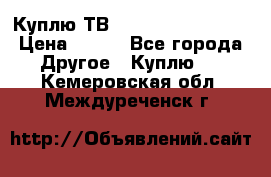 Куплю ТВ
Цена Все города
Другое Куплю
Кемеровская обл
Междуреченск г

http://Объявлений.сайт